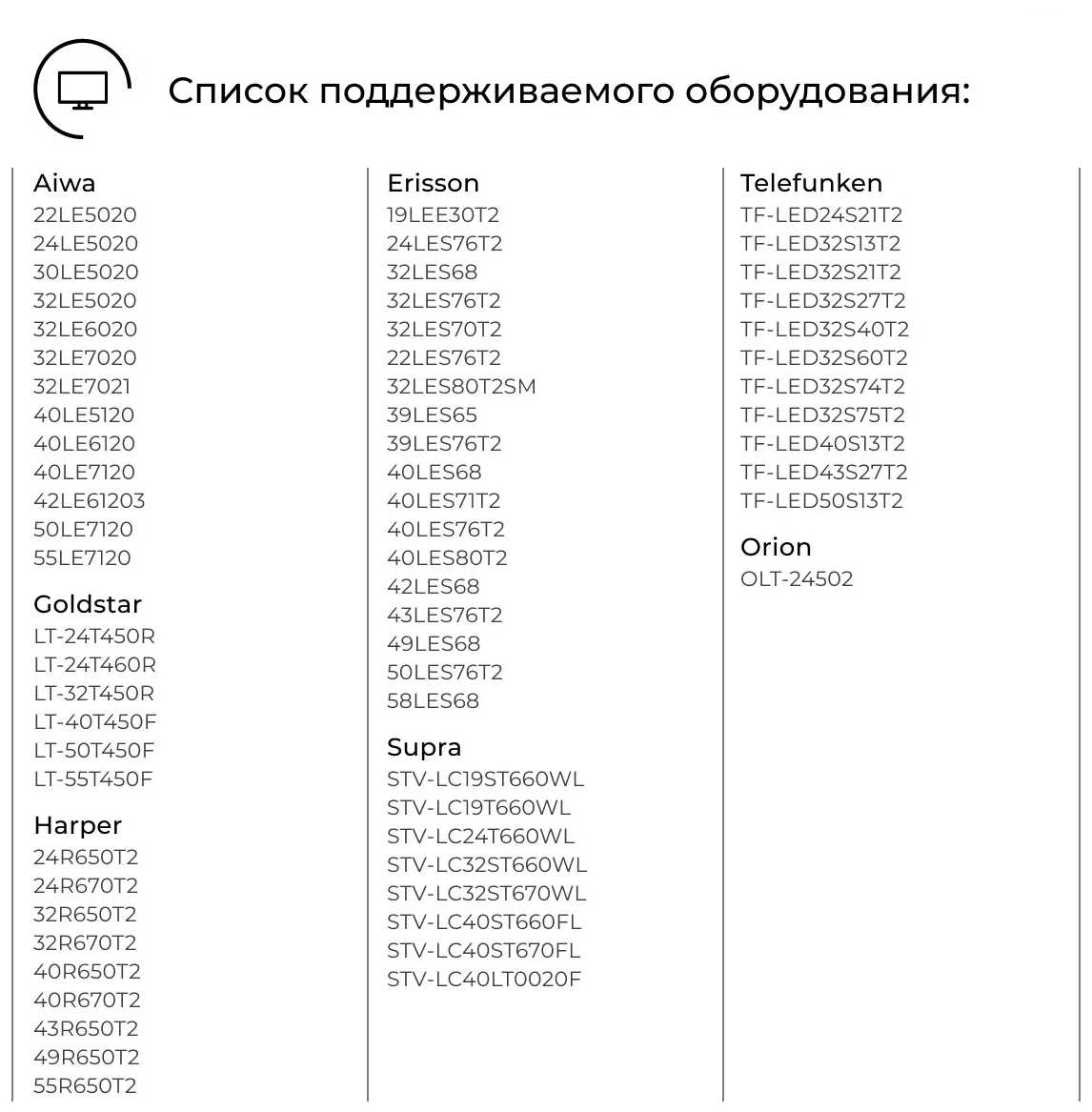 Список поддерживаемого оборудования:

Aiwa
22LE5020
24LE5020
30LE5020
32LE5020
32LE6020
32LE7020
32LE7021
40LE5120
40LE6120
40LE7120
42LE61203
50LE7120
55LE7120

Goldstar
LT-24T450R
LT-24T460R
LT-32T450R
LT-40T450F
LT-50T450F
LT-55T450F

Harper
24R650T2
24R670T2
32R650T2
32R670T2
40R650T2
40R670T2
43R650T2
49R650T2
55R650T2

Erisson
19LEE30T2
24LES76T2
32LES68
32LES76T2
32LES70T2
22LES76T2
32LES80T2SM
39LES65
39LES76T2
40LES68
40LES71T2
40LES76T2
40LES80T2
42LES68
43LES76T2
49LES68
50LES76T2
58LES68

Supra
STV-LC19ST660WL
STV-LC19T660WL
STV-LC24T660WL
STV-LC32ST660WL
STV-LC32ST670WL
STV-LC40ST660FL
STV-LC40ST670FL
STV-LC40LT0020F

Telefunken
TF-LED24S21T2
TF-LED32S13T2
TF-LED32S21T2
TF-LED32S27T2
TF-LED32S40T2
TF-LED32S60T2
TF-LED32S74T2
TF-LED32S75T2
TF-LED40S13T2
TF-LED43S27T2
TF-LED50S13T2

Orion
OLT-24502